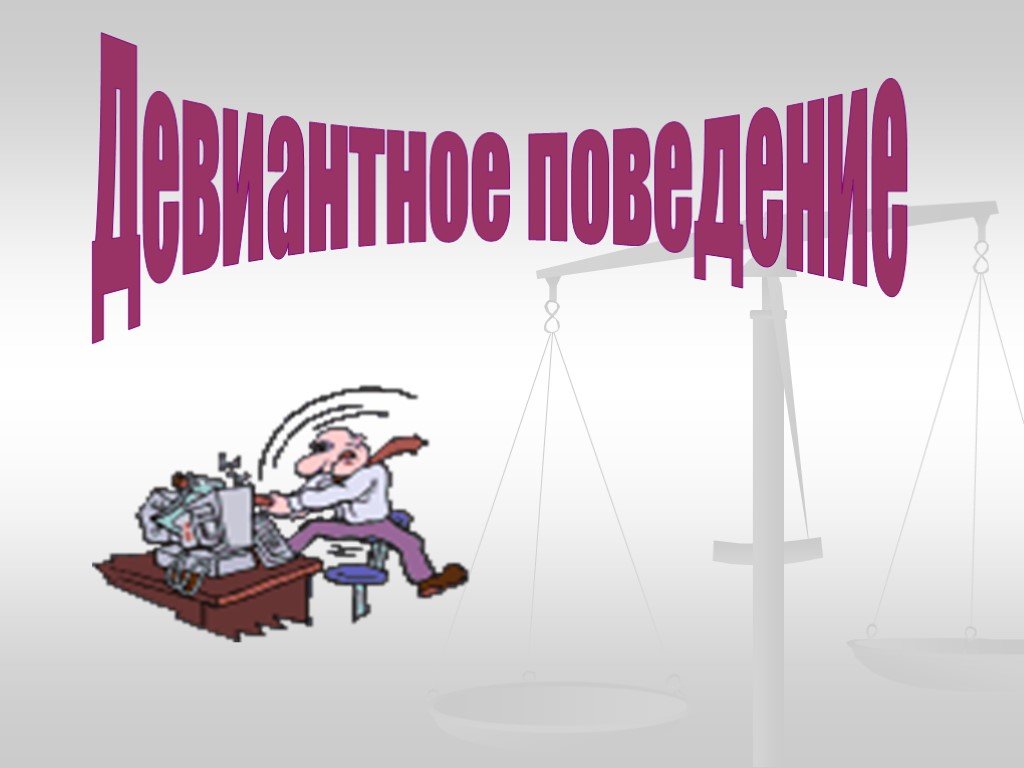 Девиантное поведение